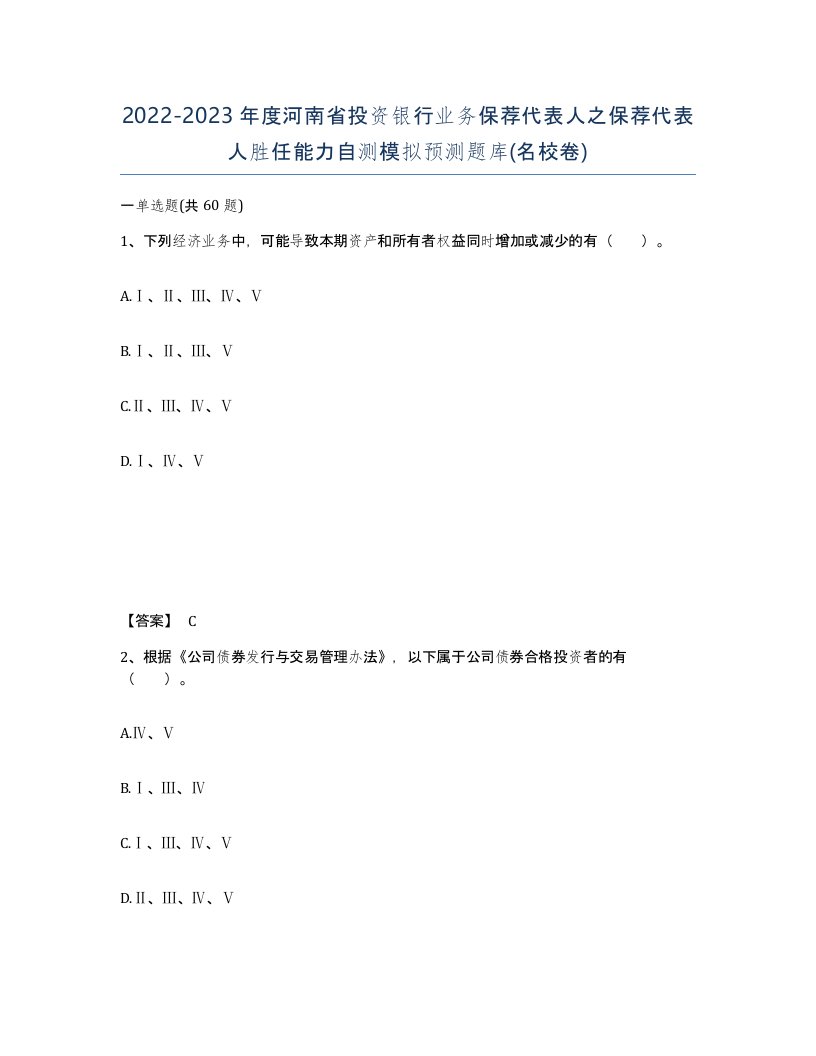 2022-2023年度河南省投资银行业务保荐代表人之保荐代表人胜任能力自测模拟预测题库(名校卷)

一单选题(共60题)

1、下列经济业务中，可能导致本期资产和所有者权益同时增加或减少的有（　）。

A.Ⅰ、Ⅱ、Ⅲ、Ⅳ、Ⅴ

B.Ⅰ、Ⅱ、Ⅲ、Ⅴ

C.Ⅱ、Ⅲ、Ⅳ、Ⅴ

D.Ⅰ、Ⅳ、Ⅴ

【答案】 C

2、根据《公司债券发行与交易管理办法》，以下属于公司债券合格投资者的有（　）。

A.Ⅳ、Ⅴ

B.Ⅰ、Ⅲ、Ⅳ

C.Ⅰ、Ⅲ、Ⅳ、Ⅴ

D.Ⅱ、Ⅲ、Ⅳ、Ⅴ